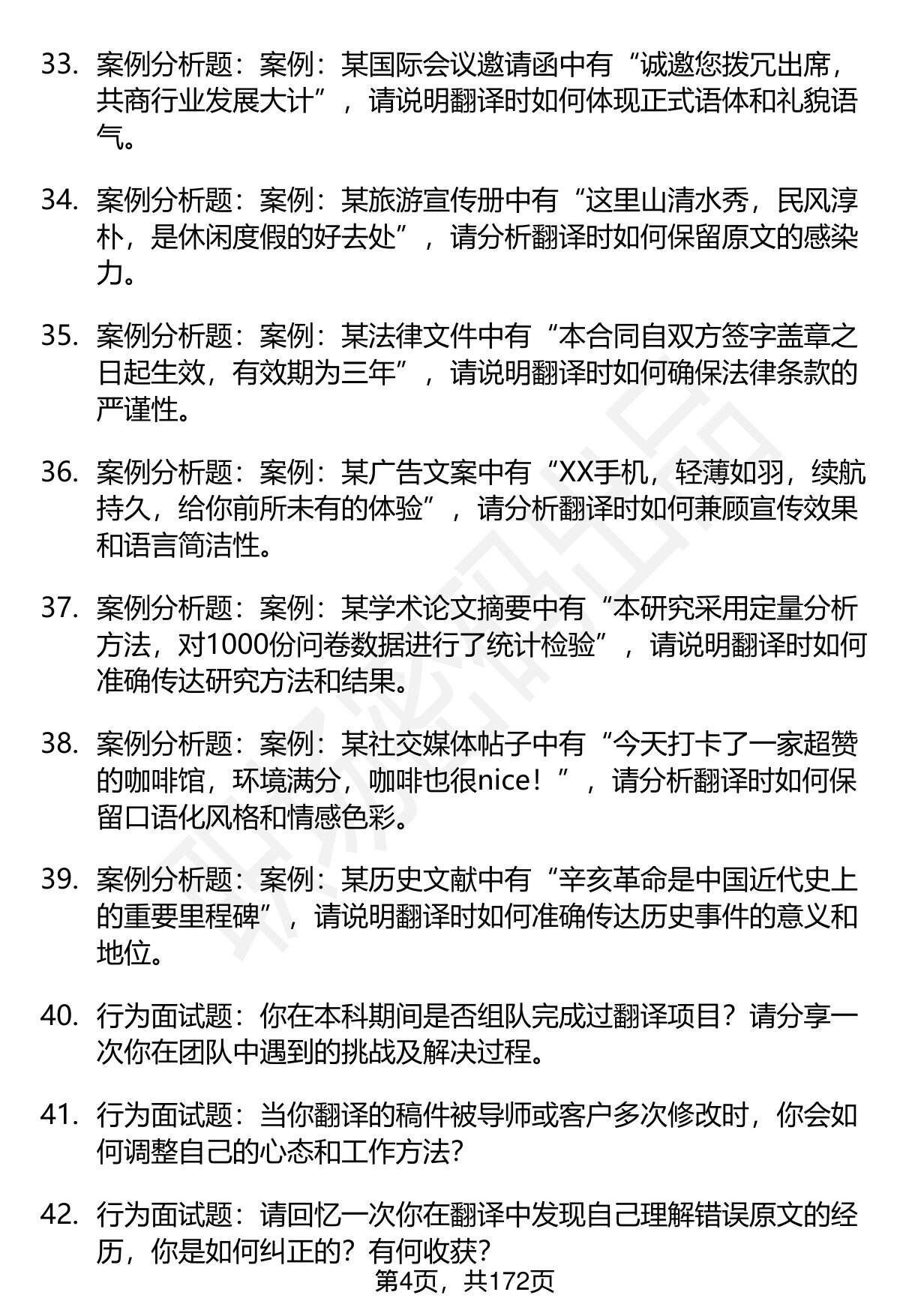 33. 案例分析题：案例：某国际会议邀请函中有“诚邀您拨冗出席，共商行业发展大计”，请说明翻译时如何体现正式语体和礼貌语气。

34. 案例分析题：案例：某旅游宣传册中有“这里山清水秀，民风淳朴，是休闲度假的好去处”，请分析翻译时如何保留原文的感染力。

35. 案例分析题：案例：某法律文件中有“本合同自双方签字盖章之日起生效，有效期为三年”，请说明翻译时如何确保法律条款的严谨性。

36. 案例分析题：案例：某广告文案中有“XX手机，轻薄如羽，续航持久，给你前所未有的体验”，请分析翻译时如何兼顾宣传效果和语言简洁性。

37. 案例分析题：案例：某学术论文摘要中有“本研究采用定量分析方法，对1000份问卷数据进行了统计检验”，请说明翻译时如何准确传达研究方法和结果。

38. 案例分析题：案例：某社交媒体帖子中有“今天打卡了一家超赞的咖啡馆，环境满分，咖啡也很nice！”，请分析翻译时如何保留口语化风格和情感色彩。

39. 案例分析题：案例：某历史文献中有“辛亥革命是中国近代史上的重要里程碑”，请说明翻译时如何准确传达历史事件的意义和地位。

40. 行为面试题：你在本科期间是否组队完成过翻译项目？请分享一次你在团队中遇到的挑战及解决过程。

41. 行为面试题：当你翻译的稿件被导师或客户多次修改时，你会如何调整自己的心态和工作方法?

42. 行为面试题：请回忆一次你在翻译中发现自己理解错误原文的经历，你是如何纠正的？有何收获?

第4页，共172页